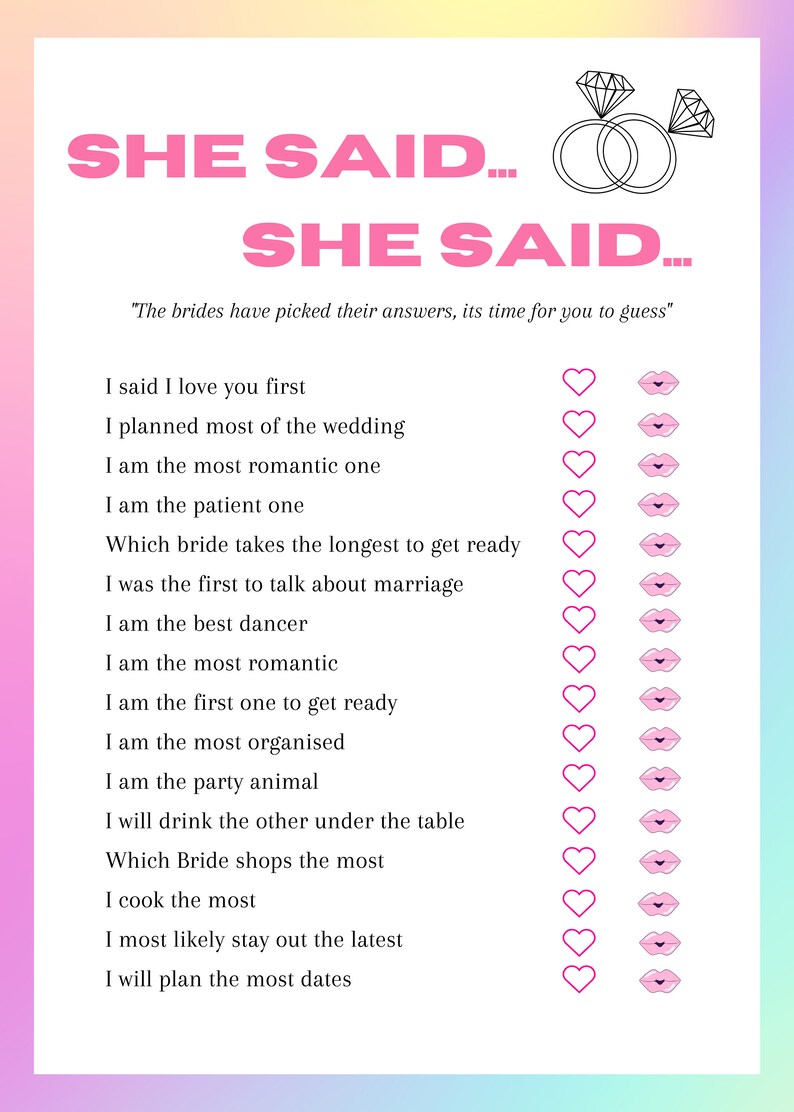 SHE SAID...

SHE SAID...

"The brides have picked their answers, its time for you to guess"

I said I love you first
I planned most of the wedding
I am the most romantic one
I am the patient one
Which bride takes the longest to get ready
I was the first to talk about marriage
I am the best dancer
I am the most romantic
I am the first one to get ready
I am the most organised
I am the party animal
I will drink the other under the table
Which Bride shops the most
I cook the most
I most likely stay out the latest
I will plan the most dates